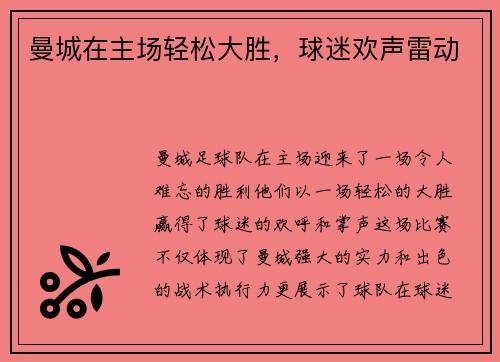 曼城在主场轻松大胜，球迷欢声雷动

曼城足球队在主场迎来了一场令人难忘的胜利他们以一场轻松的大胜赢得了球迷的欢呼和掌声这场比赛不仅体现了曼城强大的实力和出色的战术执行力更展示了球队在球迷